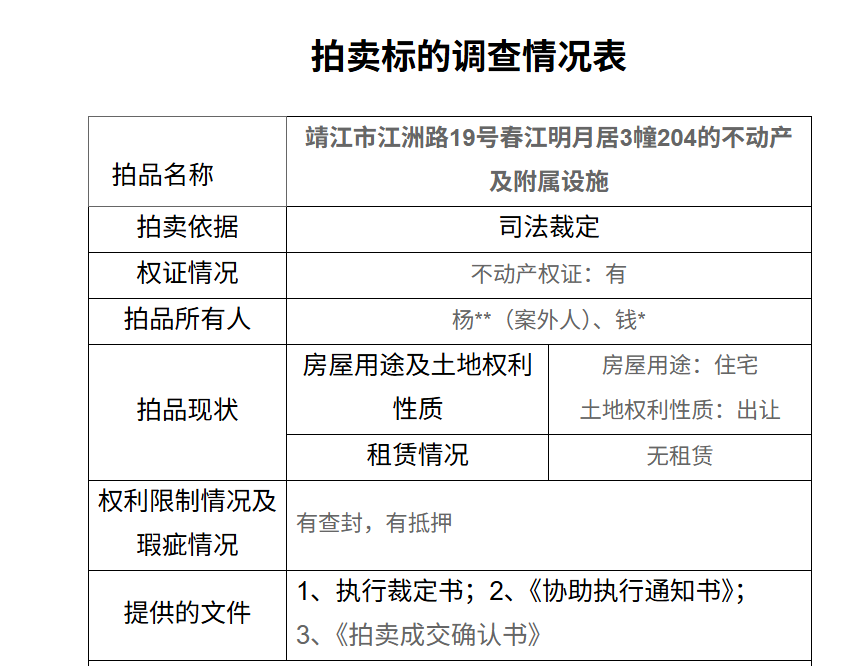 拍卖标的调查情况表

| 拍品名称 | 靖江市江洲路19号春江明月居3幢204的不动产及附属设施 | |
|---|---|---|
| 拍卖依据 | 司法裁定 | |
| 权证情况 | 不动产权证：有 | |
| 拍品所有人 | 杨**（案外人）、钱* | |
| 拍品现状 | 房屋用途及土地权利性质 | 房屋用途：住宅 土地权利性质：出让 |
| | 租赁情况 | 无租赁 |
| 权利限制情况及瑕疵情况 | 有查封，有抵押 | |
| 提供的文件 | 1、执行裁定书；2、《协助执行通知书》；3、《拍卖成交确认书》 | |